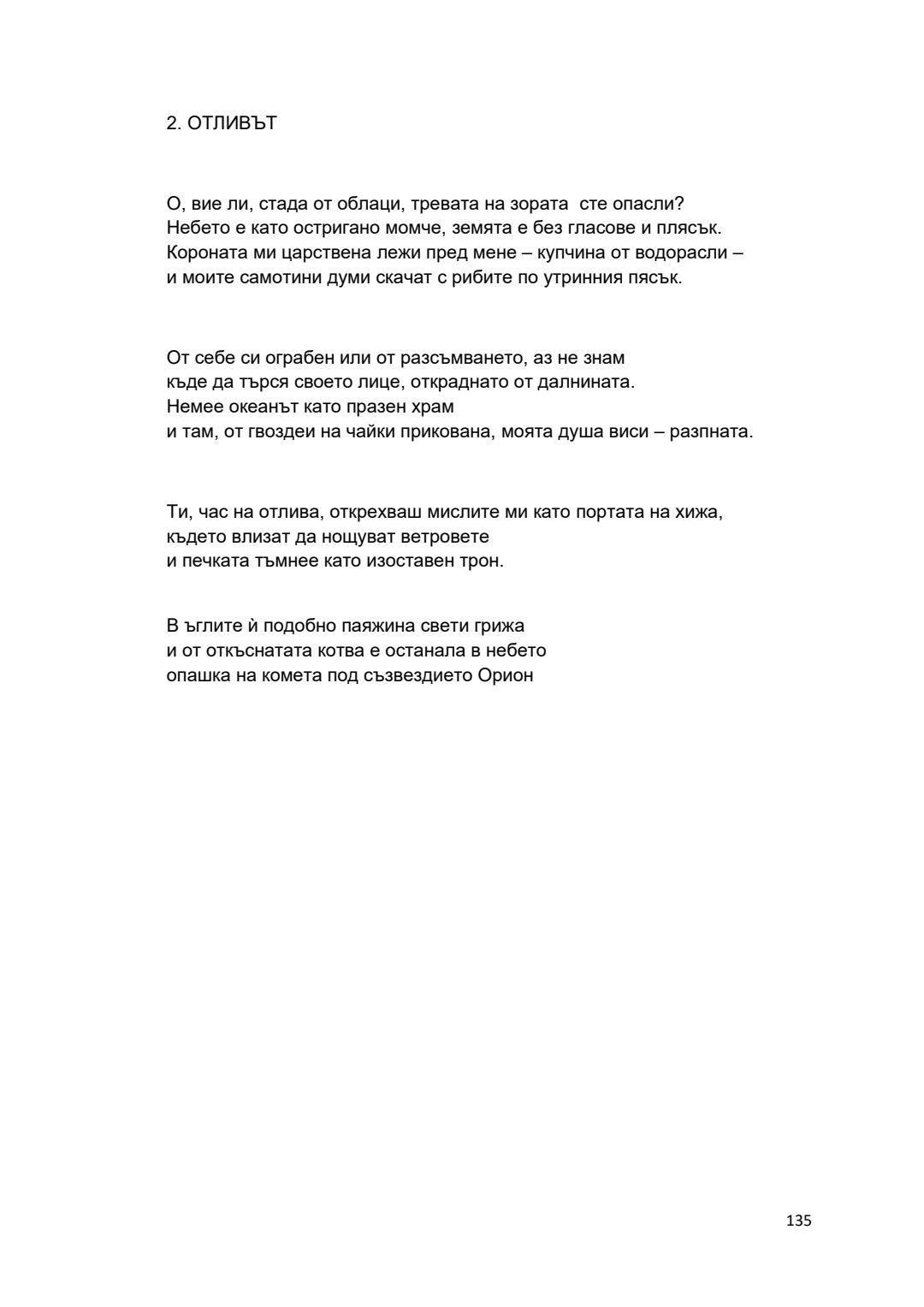 2. ОТЛИВЪТ

О, вие ли, стада от облаци, тревата на зората  сте опасли?
Небето е като остригано момче, земята е без гласове и плясък.
Короната ми царствена лежи пред мене – купчина от водорасли –
и моите самотини думи скачат с рибите по утринния пясък.

От себе си ограбен или от разсъмването, аз не знам
къде да търся своето лице, откраднато от далнината.
Немее океанът като празен храм
и там, от гвоздеи на чайки прикована, моята душа виси – разпната.

Ти, час на отлива, открехваш мислите ми като портата на хижа,
където влизат да нощуват ветровете
и печката тъмнее като изоставен трон.

В ъглите ѝ подобно паяжина свети грижа
и от откъснатата котва е останала в небето
опашка на комета под съзвездието Орион

135